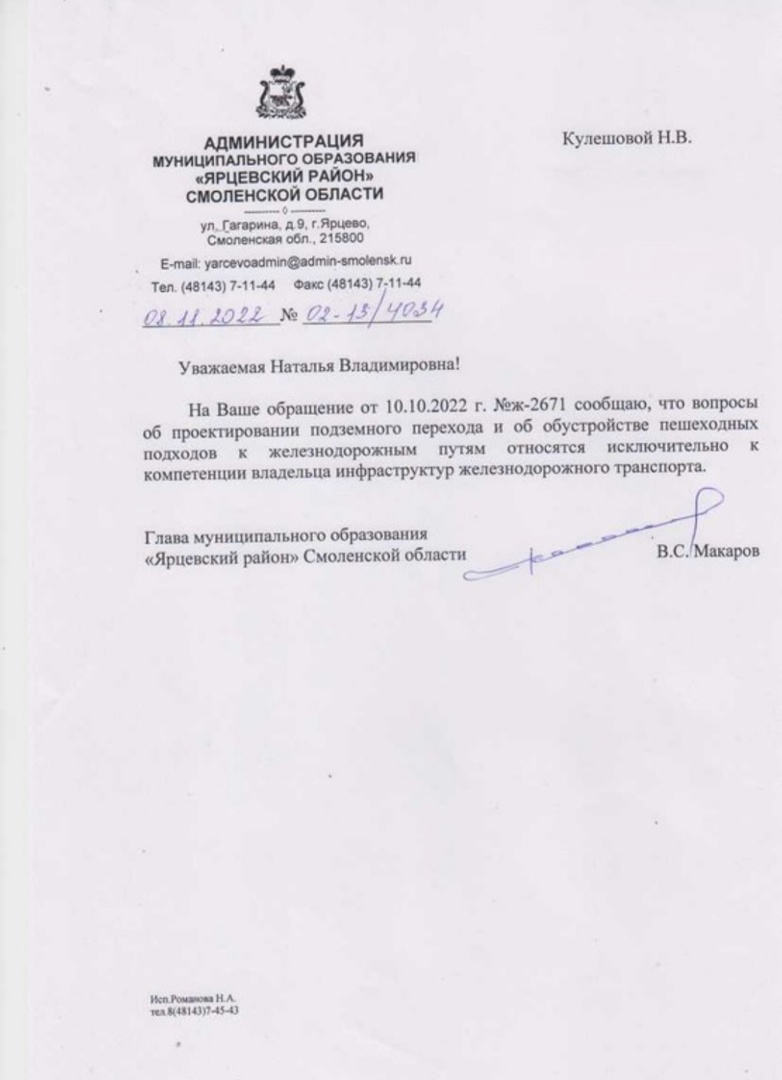 АДМИНИСТРАЦИЯ
МУНИЦИПАЛЬНОГО ОБРАЗОВАНИЯ
«ЯРЦЕВСКИЙ РАЙОН»
СМОЛЕНСКОЙ ОБЛАСТИ

ул. Гагарина, д.9, г.Ярцево,
Смоленская обл., 215800
E-mail: yarcevoadmin@admin-smolensk.ru
Тел. (48143) 7-11-44 Факс (48143) 7-11-44
08.11.2022 № 02-13/4034

Кулешовой Н.В.

Уважаемая Наталья Владимировна!

На Ваше обращение от 10.10.2022 г. №ж-2671 сообщаю, что вопросы об проектировании подземного перехода и об обустройстве пешеходных подходов к железнодорожным путям относятся исключительно к компетенции владельца инфраструктур железнодорожного транспорта.

Глава муниципального образования
«Ярцевский район» Смоленской области В.С. Макаров

Исп.Романова Н.А.
тел.8(48143)7-45-43